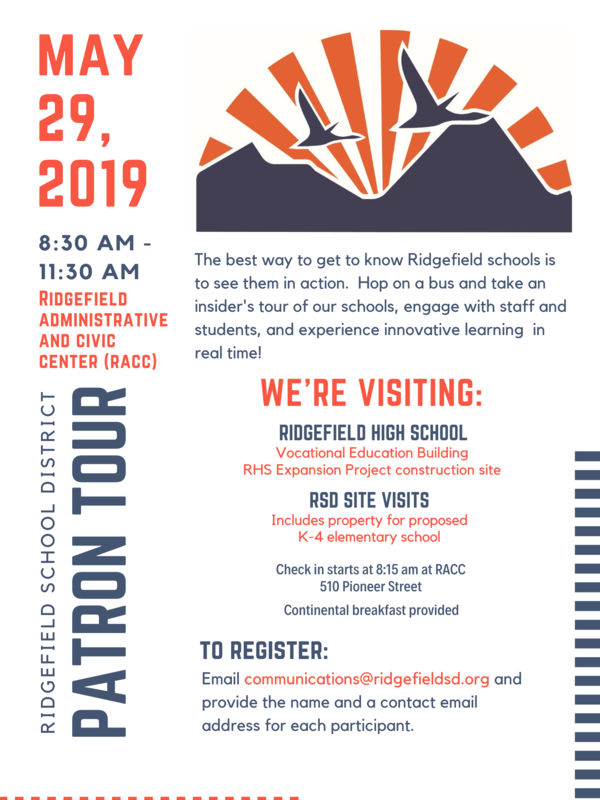 MAY 29, 2019

8:30 AM - 11:30 AM

RIDGEFIELD ADMINISTRATIVE AND CIVIC CENTER (RACC)

RIDGEFIELD SCHOOL DISTRICT

PATRON TOUR

The best way to get to know Ridgefield schools is to see them in action. Hop on a bus and take an insider's tour of our schools, engage with staff and students, and experience innovative learning in real time!

WE'RE VISITING:

RIDGEFIELD HIGH SCHOOL
Vocational Education Building
RHS Expansion Project construction site

RSD SITE VISITS
Includes property for proposed K-4 elementary school

Check in starts at 8:15 am at RACC
510 Pioneer Street

Continental breakfast provided

TO REGISTER:

Email communications@ridgefieldsd.org and provide the name and a contact email address for each participant.